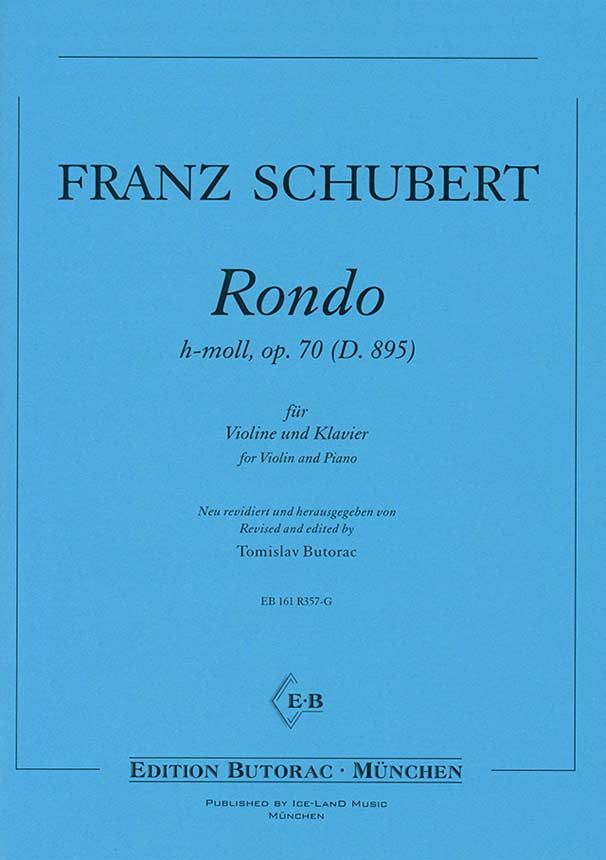 FRANZ SCHUBERT

Rondo

h-moll, op. 70 (D. 895)

für
Violine und Klavier
for Violin and Piano

Neu revidiert und herausgegeben von
Revised and edited by
Tomislav Butorac

EB 161 R357-G

E·B

EDITION BUTORAC · MÜNCHEN

PUBLISHED BY ICE-LAND MUSIC
MÜNCHEN